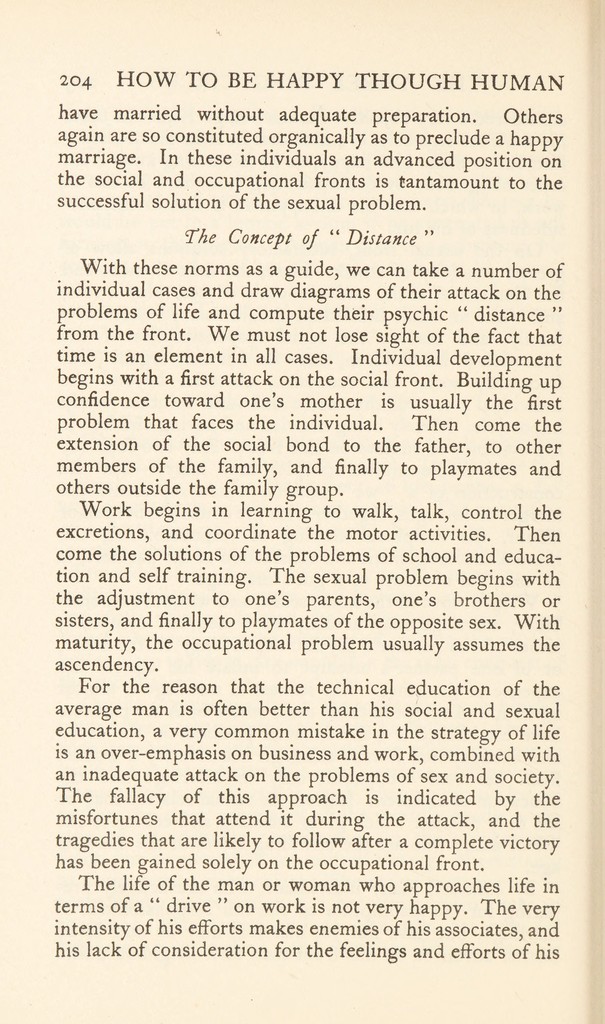 204 HOW TO BE HAPPY THOUGH HUMAN

have married without adequate preparation. Others again are so constituted organically as to preclude a happy marriage. In these individuals an advanced position on the social and occupational fronts is tantamount to the successful solution of the sexual problem.

The Concept of "Distance"

With these norms as a guide, we can take a number of individual cases and draw diagrams of their attack on the problems of life and compute their psychic "distance" from the front. We must not lose sight of the fact that time is an element in all cases. Individual development begins with a first attack on the social front. Building up confidence toward one's mother is usually the first problem that faces the individual. Then come the extension of the social bond to the father, to other members of the family, and finally to playmates and others outside the family group.

Work begins in learning to walk, talk, control the excretions, and coordinate the motor activities. Then come the solutions of the problems of school and education and self training. The sexual problem begins with the adjustment to one's parents, one's brothers or sisters, and finally to playmates of the opposite sex. With maturity, the occupational problem usually assumes the ascendency.

For the reason that the technical education of the average man is often better than his social and sexual education, a very common mistake in the strategy of life is an over-emphasis on business and work, combined with an inadequate attack on the problems of sex and society. The fallacy of this approach is indicated by the misfortunes that attend it during the attack, and the tragedies that are likely to follow after a complete victory has been gained solely on the occupational front.

The life of the man or woman who approaches life in terms of a "drive" on work is not very happy. The very intensity of his efforts makes enemies of his associates, and his lack of consideration for the feelings and efforts of his